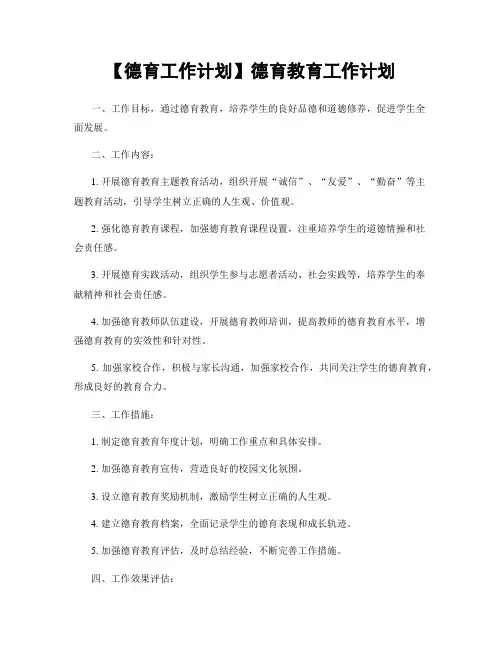 【德育工作计划】德育教育工作计划

一、工作目标，通过德育教育，培养学生的良好品德和道德修养，促进学生全面发展。

二、工作内容：

1. 开展德育教育主题教育活动，组织开展“诚信”、“友爱”、“勤奋”等主题教育活动，引导学生树立正确的人生观、价值观。

2. 强化德育教育课程，加强德育教育课程设置，注重培养学生的道德情操和社会责任感。

3. 开展德育实践活动，组织学生参与志愿者活动、社会实践等，培养学生的奉献精神和社会责任感。

4. 加强德育教师队伍建设，开展德育教师培训，提高教师的德育教育水平，增强德育教育的实效性和针对性。

5. 加强家校合作，积极与家长沟通，加强家校合作，共同关注学生的德育教育，形成良好的教育合力。

三、工作措施：

1. 制定德育教育年度计划，明确工作重点和具体安排。

2. 加强德育教育宣传，营造良好的校园文化氛围。

3. 设立德育教育奖励机制，激励学生树立正确的人生观。

4. 建立德育教育档案，全面记录学生的德育表现和成长轨迹。

5. 加强德育教育评估，及时总结经验，不断完善工作措施。

四、工作效果评估：